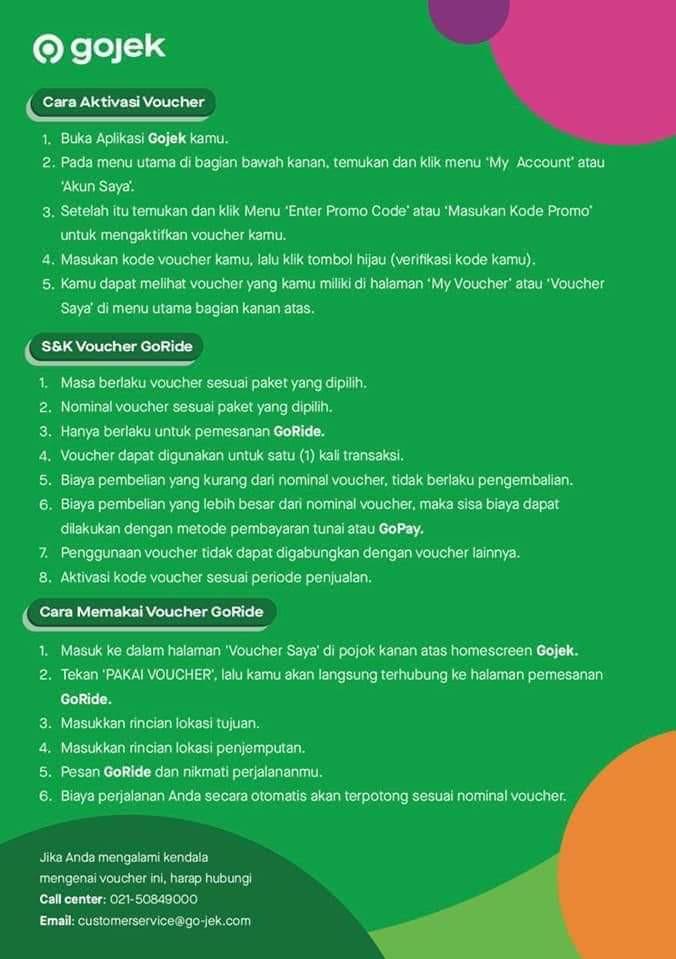 gojek

Cara Aktivasi Voucher

1. Buka Aplikasi Gojek kamu.
2. Pada menu utama di bagian bawah kanan, temukan dan klik menu 'My Account' atau 'Akun Saya'.
3. Setelah itu temukan dan klik Menu 'Enter Promo Code' atau 'Masukan Kode Promo' untuk mengaktifkan voucher kamu.
4. Masukan kode voucher kamu, lalu klik tombol hijau (verifikasi kode kamu).
5. Kamu dapat melihat voucher yang kamu miliki di halaman 'My Voucher' atau 'Voucher Saya' di menu utama bagian kanan atas.

S&K Voucher GoRide

1. Masa berlaku voucher sesuai paket yang dipilih.
2. Nominal voucher sesuai paket yang dipilih.
3. Hanya berlaku untuk pemesanan GoRide.
4. Voucher dapat digunakan untuk satu (1) kali transaksi.
5. Biaya pembelian yang kurang dari nominal voucher, tidak berlaku pengembalian.
6. Biaya pembelian yang lebih besar dari nominal voucher, maka sisa biaya dapat dilakukan dengan metode pembayaran tunai atau GoPay.
7. Penggunaan voucher tidak dapat digabungkan dengan voucher lainnya.
8. Aktivasi kode voucher sesuai periode penjualan.

Cara Memakai Voucher GoRide

1. Masuk ke dalam halaman 'Voucher Saya' di pojok kanan atas homescreen Gojek.
2. Tekan 'PAKAI VOUCHER', lalu kamu akan langsung terhubung ke halaman pemesanan GoRide.
3. Masukkan rincian lokasi tujuan.
4. Masukkan rincian lokasi penjemputan.
5. Pesan GoRide dan nikmati perjalananmu.
6. Biaya perjalanan Anda secara otomatis akan terpotong sesuai nominal voucher.

Jika Anda mengalami kendala mengenai voucher ini, harap hubungi
Call center: 021-50849000
Email: customerservice@go-jek.com